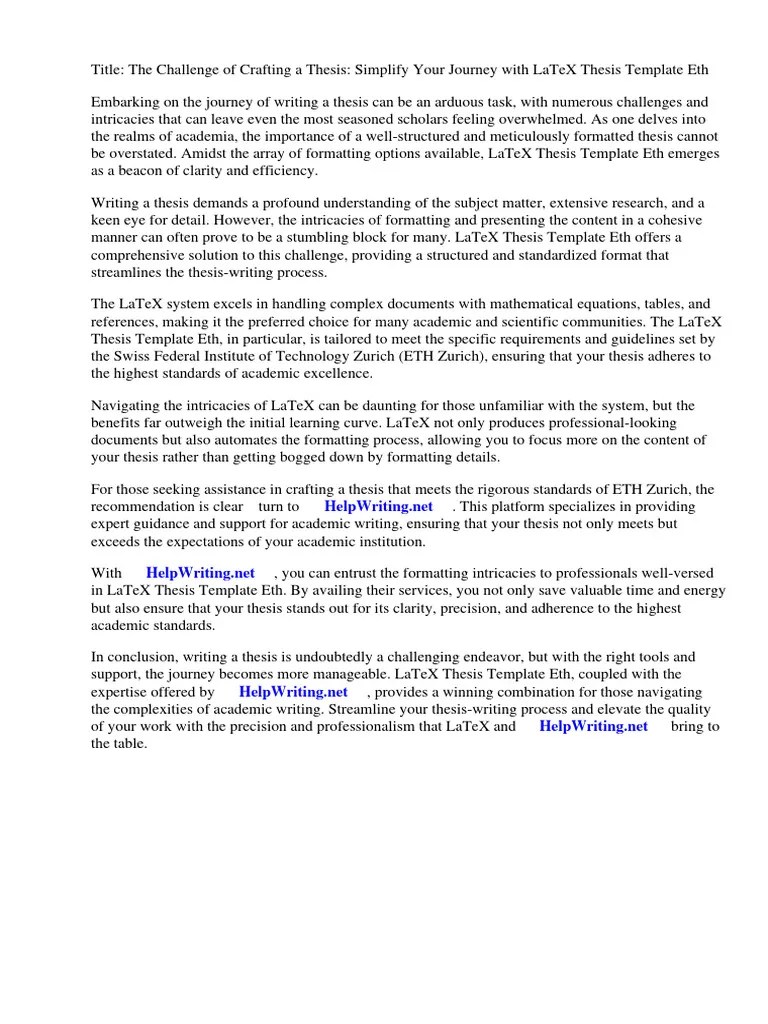 Title: The Challenge of Crafting a Thesis: Simplify Your Journey with LaTeX Thesis Template Eth

Embarking on the journey of writing a thesis can be an arduous task, with numerous challenges and intricacies that can leave even the most seasoned scholars feeling overwhelmed. As one delves into the realms of academia, the importance of a well-structured and meticulously formatted thesis cannot be overstated. Amidst the array of formatting options available, LaTeX Thesis Template Eth emerges as a beacon of clarity and efficiency.

Writing a thesis demands a profound understanding of the subject matter, extensive research, and a keen eye for detail. However, the intricacies of formatting and presenting the content in a cohesive manner can often prove to be a stumbling block for many. LaTeX Thesis Template Eth offers a comprehensive solution to this challenge, providing a structured and standardized format that streamlines the thesis-writing process.

The LaTeX system excels in handling complex documents with mathematical equations, tables, and references, making it the preferred choice for many academic and scientific communities. The LaTeX Thesis Template Eth, in particular, is tailored to meet the specific requirements and guidelines set by the Swiss Federal Institute of Technology Zurich (ETH Zurich), ensuring that your thesis adheres to the highest standards of academic excellence.

Navigating the intricacies of LaTeX can be daunting for those unfamiliar with the system, but the benefits far outweigh the initial learning curve. LaTeX not only produces professional-looking documents but also automates the formatting process, allowing you to focus more on the content of your thesis rather than getting bogged down by formatting details.

For those seeking assistance in crafting a thesis that meets the rigorous standards of ETH Zurich, the recommendation is clear turn to HelpWriting.net . This platform specializes in providing expert guidance and support for academic writing, ensuring that your thesis not only meets but exceeds the expectations of your academic institution.

With HelpWriting.net , you can entrust the formatting intricacies to professionals well-versed in LaTeX Thesis Template Eth. By availing their services, you not only save valuable time and energy but also ensure that your thesis stands out for its clarity, precision, and adherence to the highest academic standards.

In conclusion, writing a thesis is undoubtedly a challenging endeavor, but with the right tools and support, the journey becomes more manageable. LaTeX Thesis Template Eth, coupled with the expertise offered by HelpWriting.net , provides a winning combination for those navigating the complexities of academic writing. Streamline your thesis-writing process and elevate the quality of your work with the precision and professionalism that LaTeX and HelpWriting.net bring to the table.